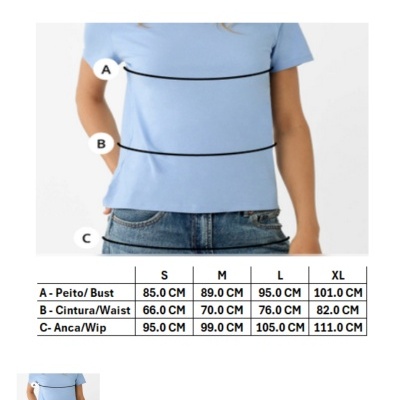 A

B

C

|  | S | M | L | XL |
|---|---|---|---|---|
| A - Peito/ Bust | 85.0 CM | 89.0 CM | 95.0 CM | 101.0 CM |
| B - Cintura/Waist | 66.0 CM | 70.0 CM | 76.0 CM | 82.0 CM |
| C- Anca/Wip | 95.0 CM | 99.0 CM | 105.0 CM | 111.0 CM |